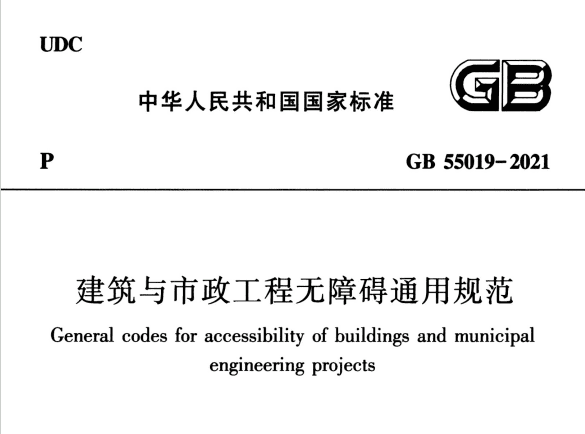 UDC

中华人民共和国国家标准

GB

P

GB 55019-2021

建筑与市政工程无障碍通用规范

General codes for accessibility of buildings and municipal engineering projects